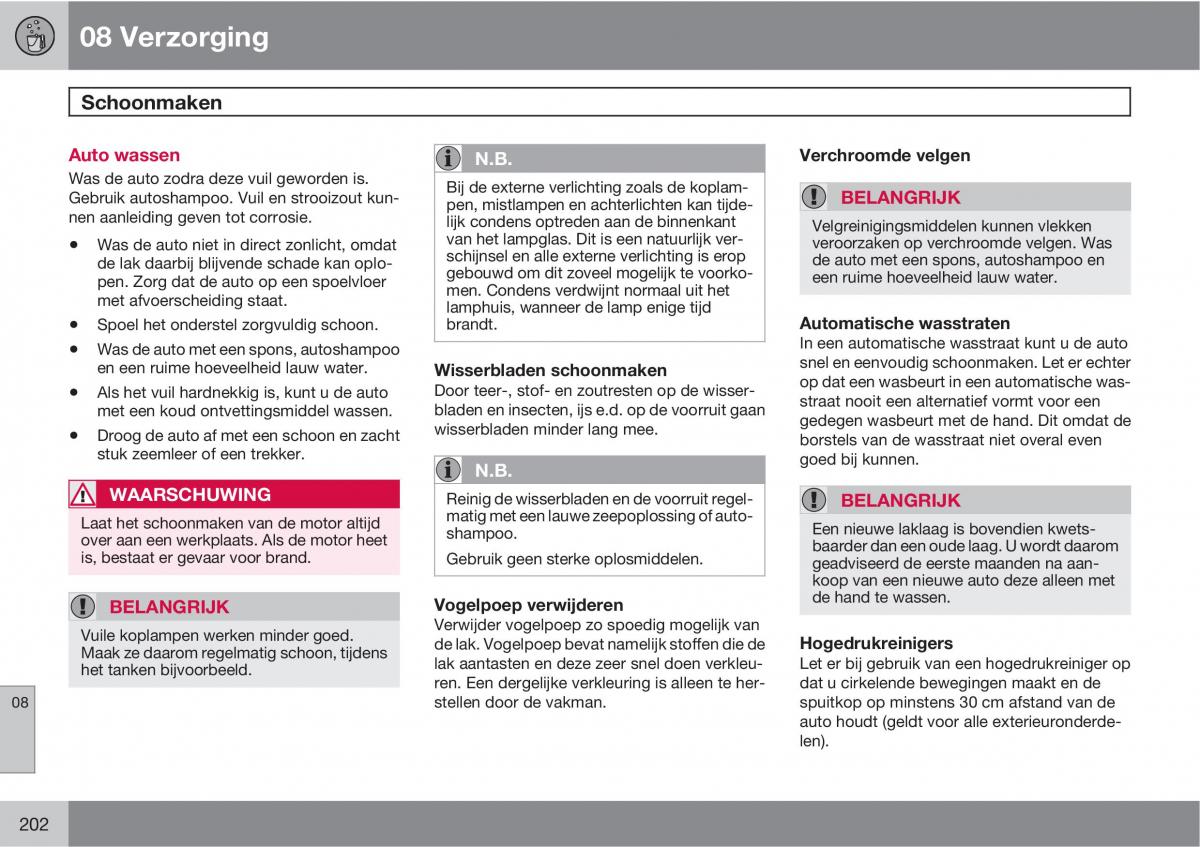 08 Verzorging

Schoonmaken

Auto wassen

Was de auto zodra deze vuil geworden is. Gebruik autoshampoo. Vuil en strooizout kunnen aanleiding geven tot corrosie.

• Was de auto niet in direct zonlicht, omdat de lak daarbij blijvende schade kan oplopen. Zorg dat de auto op een spoelvloer met afvoerscheiding staat.
• Spoel het onderstel zorgvuldig schoon.
• Was de auto met een spons, autoshampoo en een ruime hoeveelheid lauw water.
• Als het vuil hardnekkig is, kunt u de auto met een koud ontvettingsmiddel wassen.
• Droog de auto af met een schoon en zacht stuk zeemleer of een trekker.

WAARSCHUWING

Laat het schoonmaken van de motor altijd over aan een werkplaats. Als de motor heet is, bestaat er gevaar voor brand.

BELANGRIJK

Vuile koplampen werken minder goed. Maak ze daarom regelmatig schoon, tijdens het tanken bijvoorbeeld.

N.B.

Bij de externe verlichting zoals de koplampen, mistlampen en achterlichten kan tijdelijk condens optreden aan de binnenkant van het lampglas. Dit is een natuurlijk verschijnsel en alle externe verlichting is erop gebouwd om dit zoveel mogelijk te voorkomen. Condens verdwijnt normaal uit het lamphuis, wanneer de lamp enige tijd brandt.

Wisserbladen schoonmaken

Door teer-, stof- en zoutresten op de wisserbladen en insecten, ijs e.d. op de voorruit gaan wisserbladen minder lang mee.

N.B.

Reinig de wisserbladen en de voorruit regelmatig met een lauwe zeepoplossing of autoshampoo.

Gebruik geen sterke oplosmiddelen.

Vogelpoep verwijderen

Verwijder vogelpoep zo spoedig mogelijk van de lak. Vogelpoep bevat namelijk stoffen die de lak aantasten en deze zeer snel doen verkleuren. Een dergelijke verkleuring is alleen te herstellen door de vakman.

Verchroomde velgen

BELANGRIJK

Velgreinigingsmiddelen kunnen vlekken veroorzaken op verchroomde velgen. Was de auto met een spons, autoshampoo en een ruime hoeveelheid lauw water.

Automatische wasstraten

In een automatische wasstraat kunt u de auto snel en eenvoudig schoonmaken. Let er echter op dat een wasbeurt in een automatische wasstraat nooit een alternatief vormt voor een gedegen wasbeurt met de hand. Dit omdat de borstels van de wasstraat niet overal even goed bij kunnen.

BELANGRIJK

Een nieuwe laklaag is bovendien kwetsbaarder dan een oude laag. U wordt daarom geadviseerd de eerste maanden na aankoop van een nieuwe auto deze alleen met de hand te wassen.

Hogedrukreinigers

Let er bij gebruik van een hogedrukreiniger op dat u cirkelende bewegingen maakt en de spuitkop op minstens 30 cm afstand van de auto houdt (geldt voor alle exterieuronderdelen).

08

202